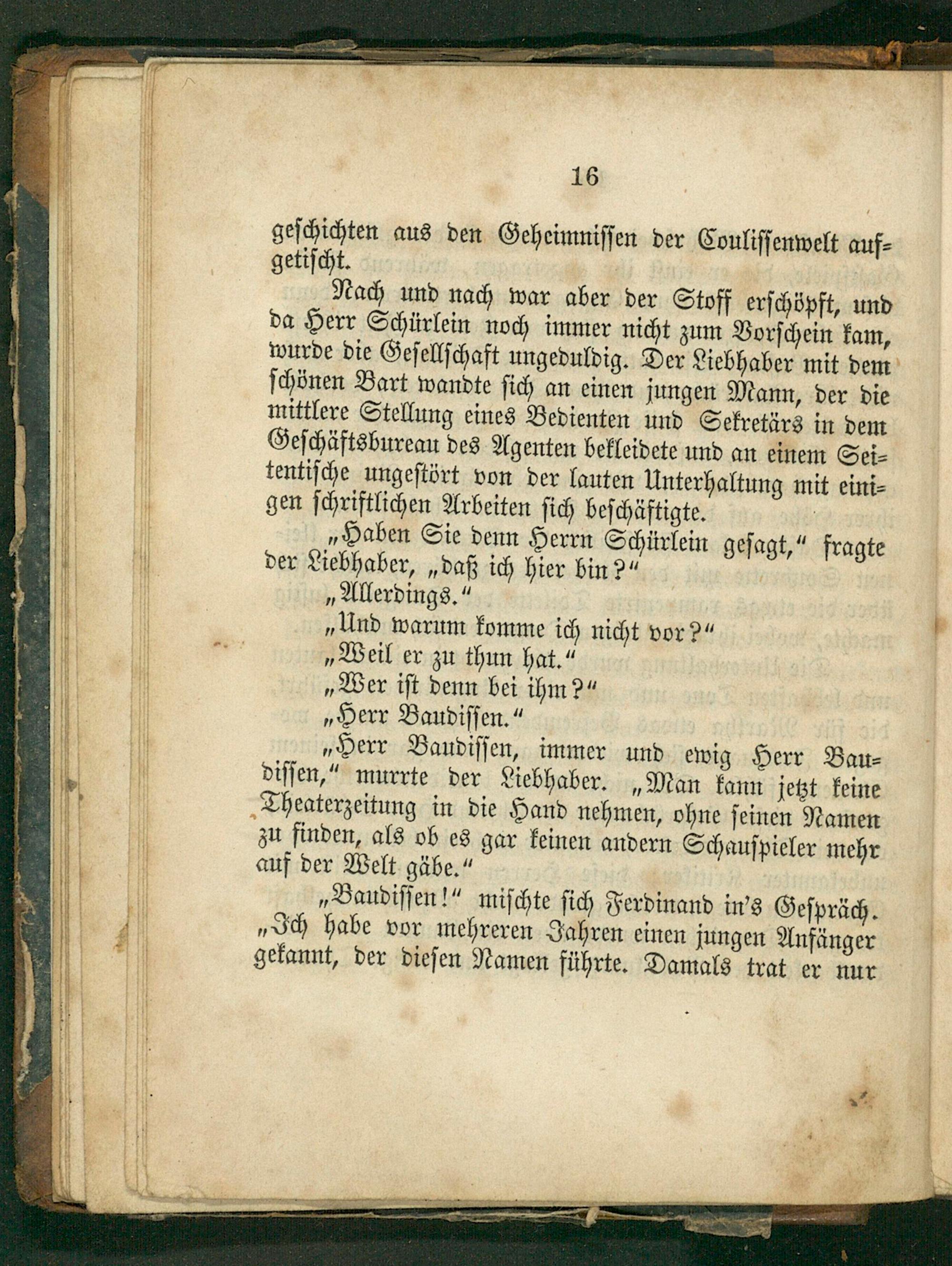 16

geschichten aus den Geheimnissen der Coulissenwelt aufgetischt.

Nach und nach war aber der Stoff erschöpft, und da Herr Schürlein noch immer nicht zum Vorschein kam, wurde die Gesellschaft ungeduldig. Der Liebhaber mit dem schönen Bart wandte sich an einen jungen Mann, der die mittlere Stellung eines Bedienten und Sekretärs in dem Geschäftsbureau des Agenten bekleidete und an einem Seitentische ungestört von der lauten Unterhaltung mit einigen schriftlichen Arbeiten sich beschäftigte.

„Haben Sie denn Herrn Schürlein gesagt,“ fragte der Liebhaber, „daß ich hier bin?“

„Allerdings.“

„Und warum komme ich nicht vor?“

„Weil er zu thun hat.“

„Wer ist denn bei ihm?“

„Herr Baudissen.“

„Herr Baudissen, immer und ewig Herr Baudissen,“ murrte der Liebhaber. „Man kann jetzt keine Theaterzeitung in die Hand nehmen, ohne seinen Namen zu finden, als ob es gar keinen andern Schauspieler mehr auf der Welt gäbe.“

„Baudissen!“ mischte sich Ferdinand in's Gespräch. „Ich habe vor mehreren Jahren einen jungen Anfänger gekannt, der diesen Namen führte. Damals trat er nur